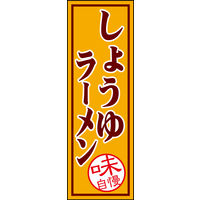 しょうゆ
ラーメン

味自慢